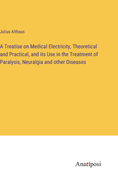 Julius Althaus

A Treatise on Medical Electricity, Theoretical and Practical, and its Use in the Treatment of Paralysis, Neuralgia and other Diseases

Anatiposi